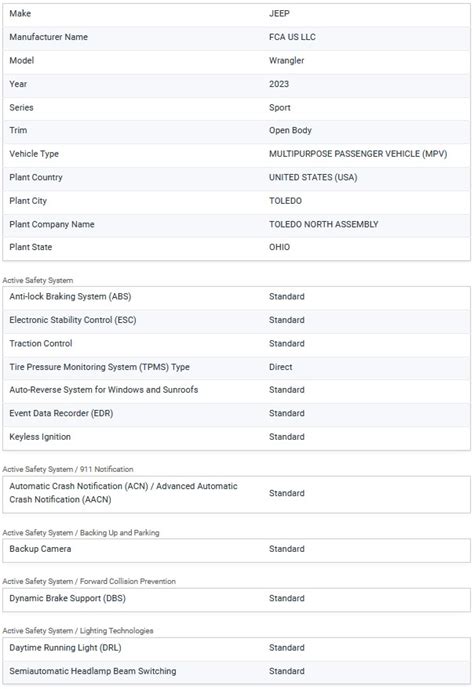 | | |
|---|---|
| Make | JEEP |
| Manufacturer Name | FCA US LLC |
| Model | Wrangler |
| Year | 2023 |
| Series | Sport |
| Trim | Open Body |
| Vehicle Type | MULTIPURPOSE PASSENGER VEHICLE (MPV) |
| Plant Country | UNITED STATES (USA) |
| Plant City | TOLEDO |
| Plant Company Name | TOLEDO NORTH ASSEMBLY |
| Plant State | OHIO |

Active Safety System

| | |
|---|---|
| Anti-lock Braking System (ABS) | Standard |
| Electronic Stability Control (ESC) | Standard |
| Traction Control | Standard |
| Tire Pressure Monitoring System (TPMS) Type | Direct |
| Auto-Reverse System for Windows and Sunroofs | Standard |
| Event Data Recorder (EDR) | Standard |
| Keyless Ignition | Standard |

Active Safety System / 911 Notification

| | |
|---|---|
| Automatic Crash Notification (ACN) / Advanced Automatic Crash Notification (AACN) | Standard |

Active Safety System / Backing Up and Parking

| | |
|---|---|
| Backup Camera | Standard |

Active Safety System / Forward Collision Prevention

| | |
|---|---|
| Dynamic Brake Support (DBS) | Standard |

Active Safety System / Lighting Technologies

| | |
|---|---|
| Daytime Running Light (DRL) | Standard |
| Semiautomatic Headlamp Beam Switching | Standard |